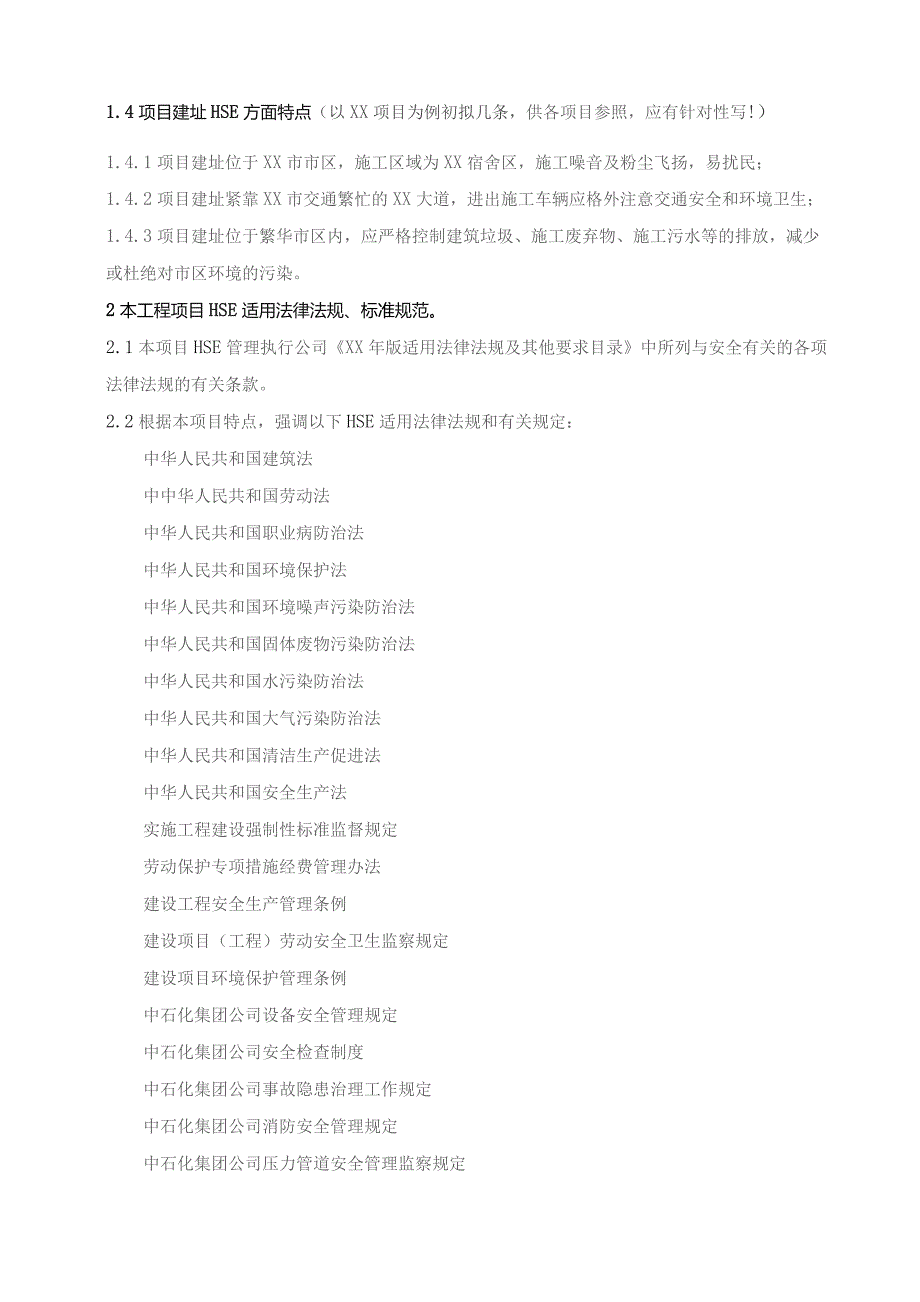 1.4 项目建址 HSE 方面特点（以 XX 项目为例初拟几条，供各项目参照，应有针对性写！）

1.4.1 项目建址位于 XX 市市区，施工区域为 XX 宿舍区，施工噪音及粉尘飞扬，易扰民；

1.4.2 项目建址紧靠 XX 市交通繁忙的 XX 大道，进出施工车辆应格外注意交通安全和环境卫生；

1.4.3 项目建址位于繁华市区内，应严格控制建筑垃圾、施工废弃物、施工污水等的排放，减少或杜绝对市区环境的污染。

2 本工程项目 HSE 适用法律法规、标准规范。

2.1 本项目 HSE 管理执行公司《XX 年版适用法律法规及其他要求目录》中所列与安全有关的各项法律法规的有关条款。

2.2 根据本项目特点，强调以下 HSE 适用法律法规和有关规定：

中华人民共和国建筑法

中中华人民共和国劳动法

中华人民共和国职业病防治法

中华人民共和国环境保护法

中华人民共和国环境噪声污染防治法

中华人民共和国固体废物污染防治法

中华人民共和国水污染防治法

中华人民共和国大气污染防治法

中华人民共和国清洁生产促进法

中华人民共和国安全生产法

实施工程建设强制性标准监督规定

劳动保护专项措施经费管理办法

建设工程安全生产管理条例

建设项目（工程）劳动安全卫生监察规定

建设项目环境保护管理条例

中石化集团公司设备安全管理规定

中石化集团公司安全检查制度

中石化集团公司事故隐患治理工作规定

中石化集团公司消防安全管理规定

中石化集团公司压力管道安全管理监察规定